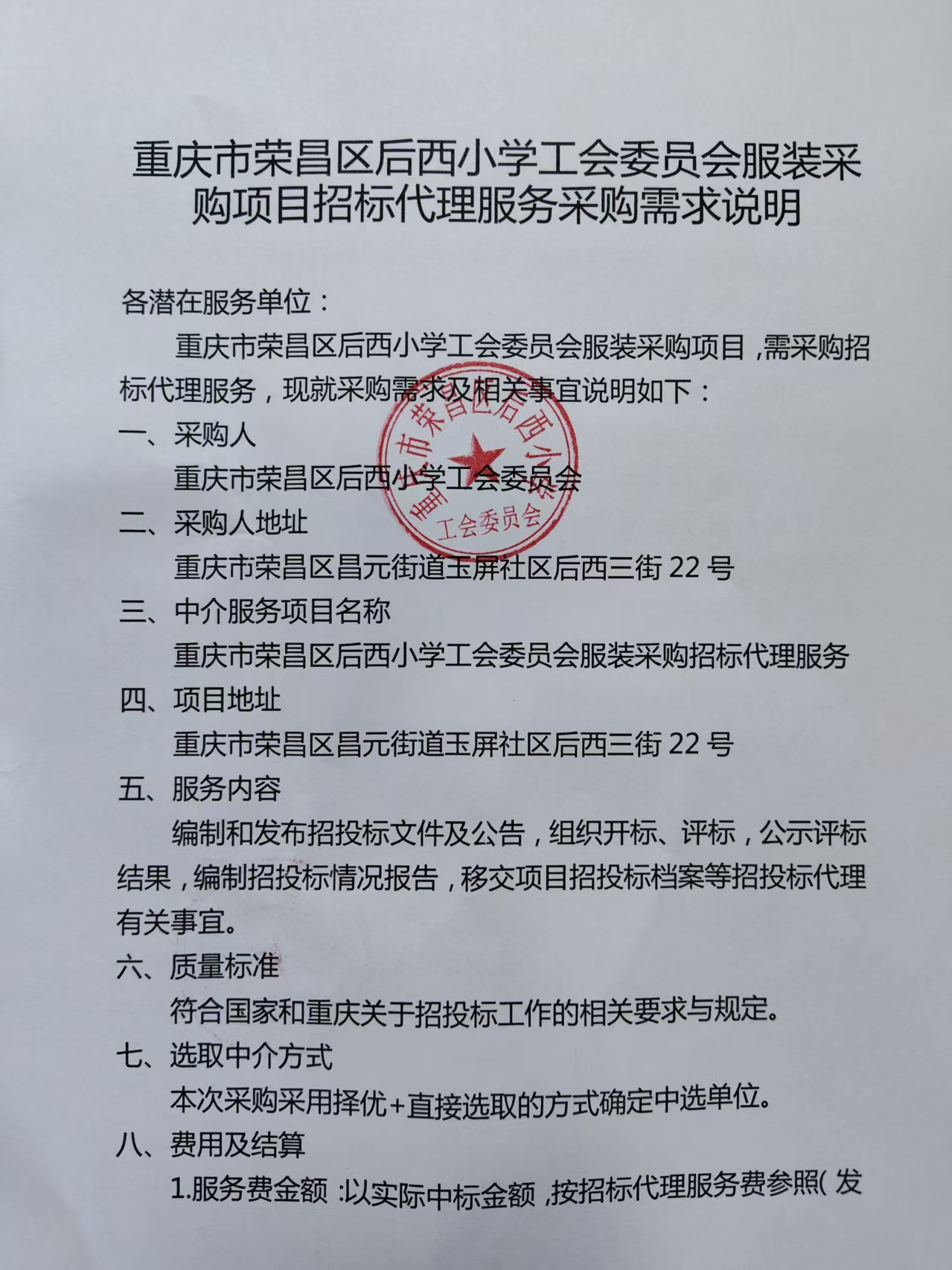 重庆市荣昌区后西小学工会委员会服装采购项目招标代理服务采购需求说明

各潜在服务单位：

重庆市荣昌区后西小学工会委员会服装采购项目，需采购招标代理服务，现就采购需求及相关事宜说明如下：

一、采购人

重庆市荣昌区后西小学工会委员会

二、采购人地址

重庆市荣昌区昌元街道玉屏社区后西三街22号

三、中介服务项目名称

重庆市荣昌区后西小学工会委员会服装采购招标代理服务

四、项目地址

重庆市荣昌区昌元街道玉屏社区后西三街22号

五、服务内容

编制和发布招投标文件及公告，组织开标、评标，公示评标结果，编制招投标情况报告，移交项目招投标档案等招投标代理有关事宜。

六、质量标准

符合国家和重庆关于招投标工作的相关要求与规定。

七、选取中介方式

本次采购采用择优+直接选取的方式确定中选单位。

八、费用及结算

1.服务费金额：以实际中标金额，按招标代理服务费参照（发

重庆市荣昌区后西小学
工会委员会